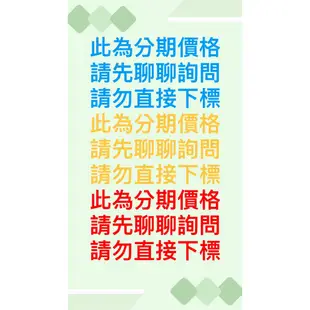 此為分期價格
請先聊聊詢問
請勿直接下標
此為分期價格
請先聊聊詢問
請勿直接下標
此為分期價格
請先聊聊詢問
請勿直接下標